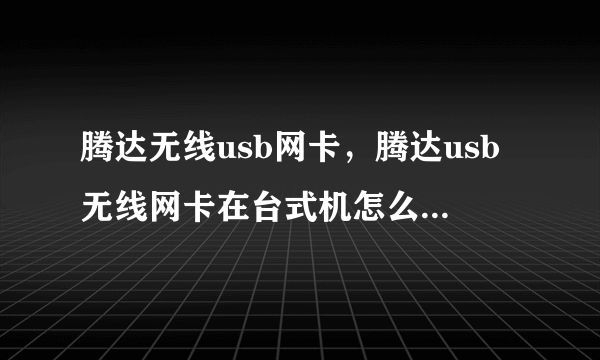 腾达无线usb网卡，腾达usb无线网卡在台式机怎么...